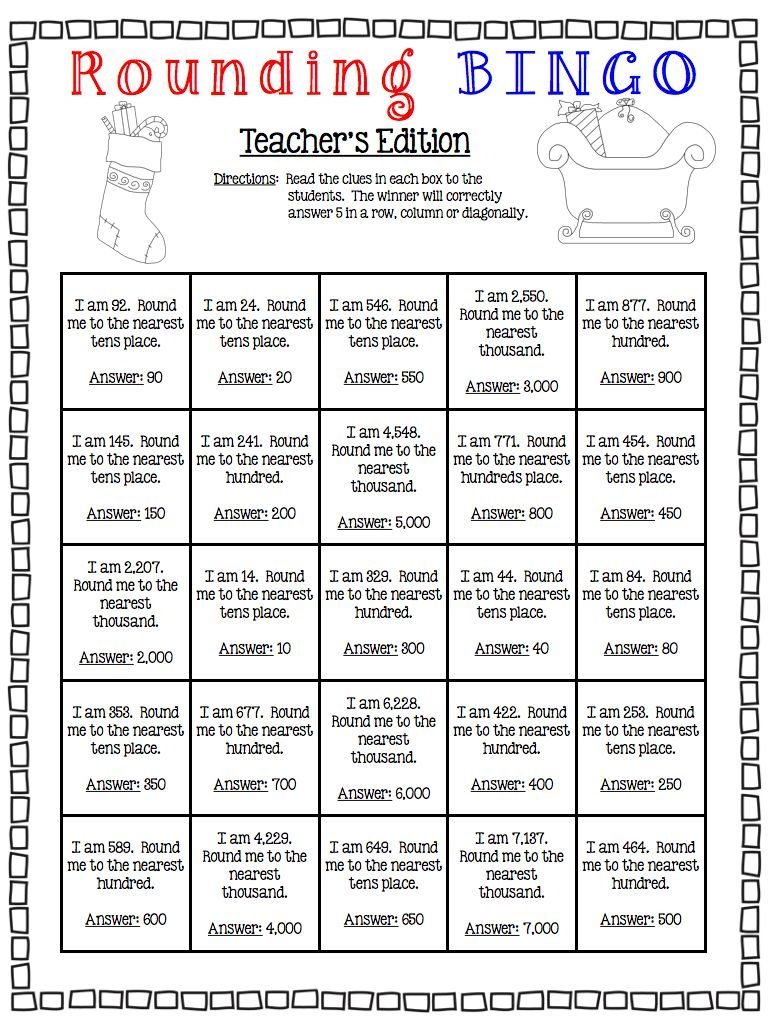 Rounding BINGO

Teacher's Edition

Directions: Read the clues in each box to the students. The winner will correctly answer 5 in a row, column or diagonally.

| | | | | |
|---|---|---|---|---|
| I am 92. Round me to the nearest tens place. Answer: 90 | I am 24. Round me to the nearest tens place. Answer: 20 | I am 546. Round me to the nearest tens place. Answer: 550 | I am 2,550. Round me to the nearest thousand. Answer: 3,000 | I am 877. Round me to the nearest hundred. Answer: 900 |
| I am 145. Round me to the nearest tens place. Answer: 150 | I am 241. Round me to the nearest hundred. Answer: 200 | I am 4,548. Round me to the nearest thousand. Answer: 5,000 | I am 771. Round me to the nearest hundreds place. Answer: 800 | I am 454. Round me to the nearest tens place. Answer: 450 |
| I am 2,207. Round me to the nearest thousand. Answer: 2,000 | I am 14. Round me to the nearest tens place. Answer: 10 | I am 329. Round me to the nearest hundred. Answer: 300 | I am 44. Round me to the nearest tens place. Answer: 40 | I am 84. Round me to the nearest tens place. Answer: 80 |
| I am 353. Round me to the nearest tens place. Answer: 350 | I am 677. Round me to the nearest hundred. Answer: 700 | I am 6,228. Round me to the nearest thousand. Answer: 6,000 | I am 422. Round me to the nearest hundred. Answer: 400 | I am 253. Round me to the nearest tens place. Answer: 250 |
| I am 589. Round me to the nearest hundred. Answer: 600 | I am 4,229. Round me to the nearest thousand. Answer: 4,000 | I am 649. Round me to the nearest tens place. Answer: 650 | I am 7,137. Round me to the nearest thousand. Answer: 7,000 | I am 464. Round me to the nearest hundred. Answer: 500 |